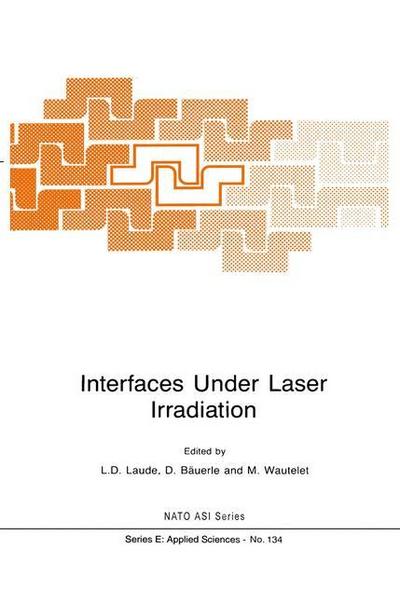 Interfaces Under Laser Irradiation

Edited by

L.D. Laude, D. Bäuerle and M. Wautelet

NATO ASI Series

Series E: Applied Sciences - No. 134